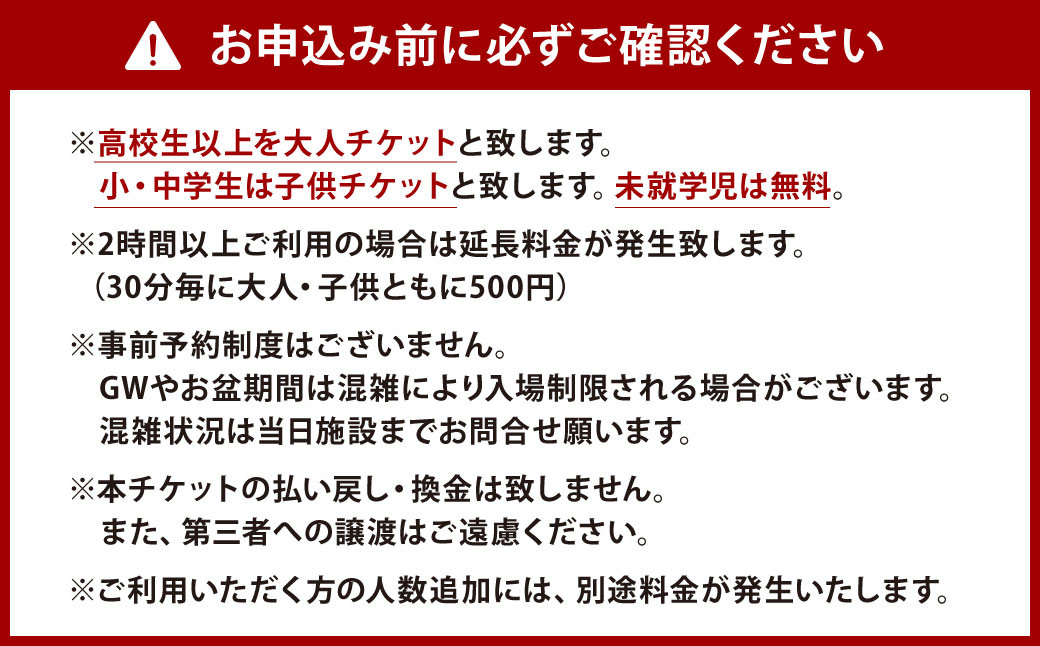 お申込み前に必ずご確認ください

※高校生以上を大人チケットと致します。
小・中学生は子供チケットと致します。未就学児は無料。

※2時間以上ご利用の場合は延長料金が発生致します。
（30分毎に大人・子供ともに500円）

※事前予約制度はございません。
GWやお盆期間は混雑により入場制限される場合がございます。
混雑状況は当日施設までお問合せ願います。

※本チケットの払い戻し・換金は致しません。
また、第三者への譲渡はご遠慮ください。

※ご利用いただく方の人数追加には、別途料金が発生いたします。